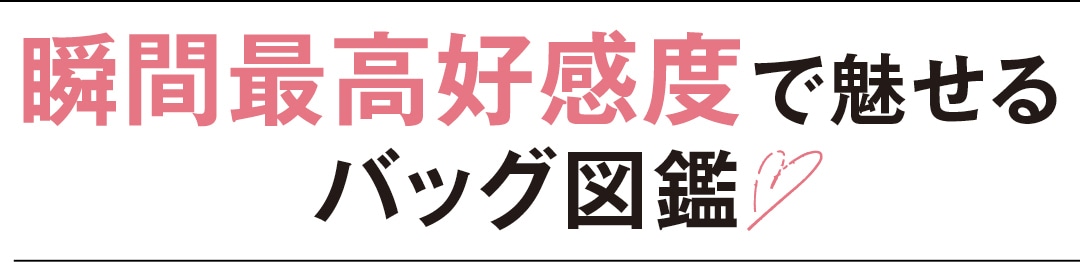 瞬間最高好感度で魅せる
バッグ図鑑